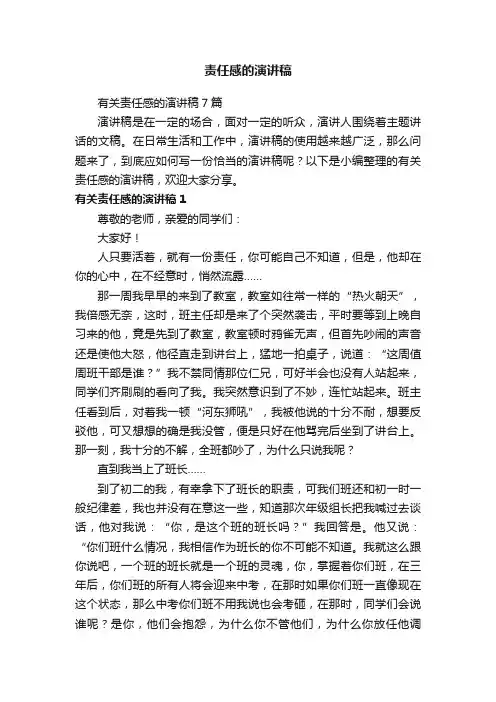 责任感的演讲稿

有关责任感的演讲稿7篇

演讲稿是在一定的场合，面对一定的听众，演讲人围绕着主题讲话的文稿。在日常生活和工作中，演讲稿的使用越来越广泛，那么问题来了，到底应如何写一份恰当的演讲稿呢？以下是小编整理的有关责任感的演讲稿，欢迎大家分享。

有关责任感的演讲稿1

尊敬的老师，亲爱的同学们：

大家好！

人只要活着，就有一份责任，你可能自己不知道，但是，他却在你的心中，在不经意时，悄然流露……

那一周我早早的来到了教室，教室如往常一样的“热火朝天”，我倍感无奈，这时，班主任却是来了个突然袭击，平时要等到上晚自习来的他，竟是先到了教室，教室顿时鸦雀无声，但首先吵闹的声音还是使他大怒，他径直走到讲台上，猛地一拍桌子，说道：“这周值周班干部是谁？”我不禁同情那位仁兄，可好半会也没有人站起来，同学们齐刷刷的看向了我。我突然意识到了不妙，连忙站起来。班主任看到后，对着我一顿“河东狮吼”，我被他说的十分不耐，想要反驳他，可又想想的确是我没管，便是只好在他骂完后坐到了讲台上。那一刻，我十分的不解，全班都吵了，为什么只说我呢？

直到我当上了班长……

到了初二的我，有幸拿下了班长的职责，可我们班还和初一时一般纪律差，我也并没有在意这一些，知道那次年级组长把我喊过去谈话，他对我说：“你，是这个班的班长吗？”我回答是。他又说：“你们班什么情况，我相信作为班长的你不可能不知道。我就这么跟你说吧，一个班的班长就是一个班的灵魂，你，掌握着你们班，在三年后，你们班的所有人将会迎来中考，在那时如果你们班一直像现在这个状态，那么中考你们班不用我说也会考砸，在那时，同学们会说谁呢？是你，他们会抱怨，为什么你不管他们，为什么你放任他调